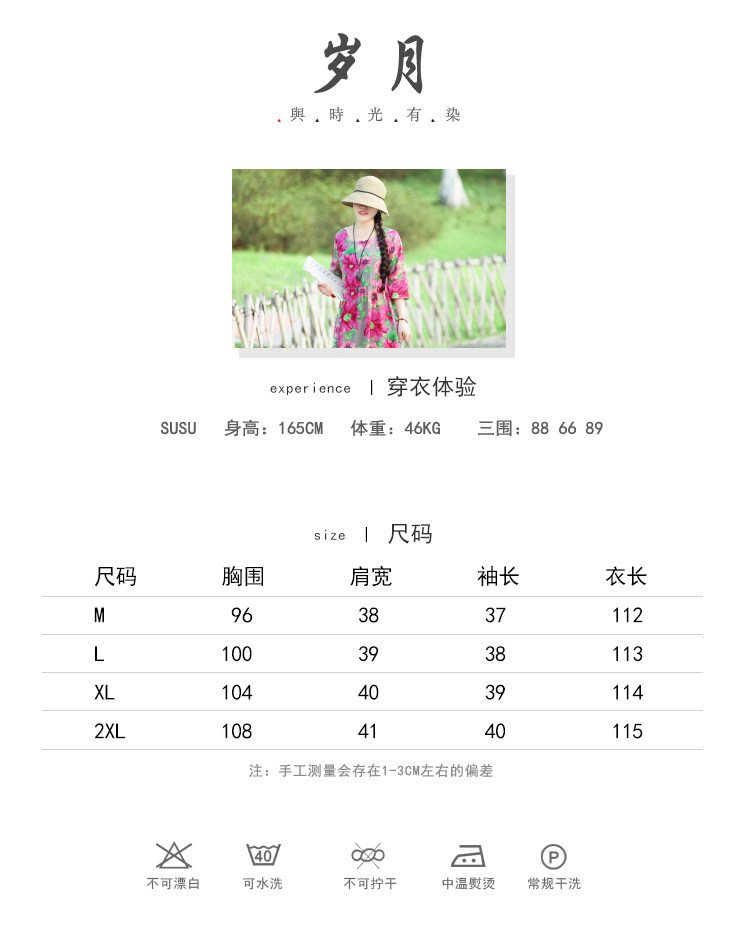 岁月

.與.時.光.有.染

experience | 穿衣体验

SUSU 身高：165CM 体重：46KG 三围：88 66 89

size | 尺码

| 尺码 | 胸围 | 肩宽 | 袖长 | 衣长 |
|---|---|---|---|---|
| M | 96 | 38 | 37 | 112 |
| L | 100 | 39 | 38 | 113 |
| XL | 104 | 40 | 39 | 114 |
| 2XL | 108 | 41 | 40 | 115 |

注：手工测量会存在1-3CM左右的偏差

不可漂白 40 可水洗 不可拧干 中温熨烫 P 常规干洗